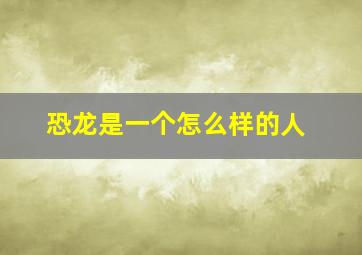 恐龙是一个怎么样的人